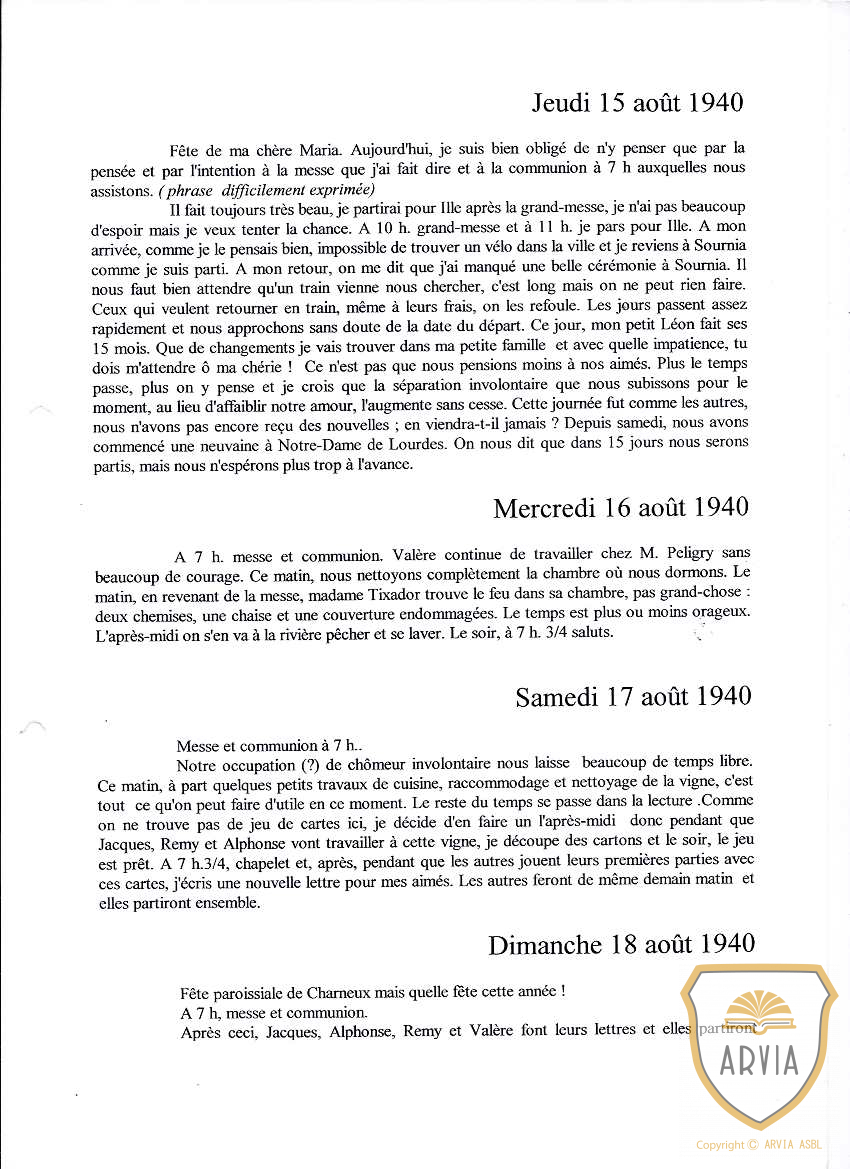 Jeudi 15 août 1940

Fête de ma chère Maria. Aujourd'hui, je suis bien obligé de n'y penser que par la pensée et par l'intention à la messe que j'ai fait dire et à la communion à 7 h auxquelles nous assistons. ( phrase difficilement exprimée)

Il fait toujours très beau, je partirai pour Ille après la grand-messe, je n'ai pas beaucoup d'espoir mais je veux tenter la chance. A 10 h. grand-messe et à 11 h. je pars pour Ille. A mon arrivée, comme je le pensais bien, impossible de trouver un vélo dans la ville et je reviens à Sournia comme je suis parti. A mon retour, on me dit que j'ai manqué une belle cérémonie à Sournia. Il nous faut bien attendre qu'un train vienne nous chercher, c'est long mais on ne peut rien faire. Ceux qui veulent retourner en train, même à leurs frais, on les refoule. Les jours passent assez rapidement et nous approchons sans doute de la date du départ. Ce jour, mon petit Léon fait ses 15 mois. Que de changements je vais trouver dans ma petite famille et avec quelle impatience, tu dois m'attendre ô ma chérie ! Ce n'est pas que nous pensions moins à nos aimés. Plus le temps passe, plus on y pense et je crois que la séparation involontaire que nous subissons pour le moment, au lieu d'affaiblir notre amour, l'augmente sans cesse. Cette journée fut comme les autres, nous n'avons pas encore reçu des nouvelles ; en viendra-t-il jamais ? Depuis samedi, nous avons commencé une neuvaine à Notre-Dame de Lourdes. On nous dit que dans 15 jours nous serons partis, mais nous n'espérons plus trop à l'avance.

Mercredi 16 août 1940

A 7 h. messe et communion. Valère continue de travailler chez M. Peligry sans beaucoup de courage. Ce matin, nous nettoyons complètement la chambre où nous dormons. Le matin, en revenant de la messe, madame Tixador trouve le feu dans sa chambre, pas grand-chose : deux chemises, une chaise et une couverture endommagées. Le temps est plus ou moins orageux. L'après-midi on s'en va à la rivière pêcher et se laver. Le soir, à 7 h. 3/4 saluts.

Samedi 17 août 1940

Messe et communion à 7 h..

Notre occupation (?) de chômeur involontaire nous laisse beaucoup de temps libre. Ce matin, à part quelques petits travaux de cuisine, raccommodage et nettoyage de la vigne, c'est tout ce qu'on peut faire d'utile en ce moment. Le reste du temps se passe dans la lecture .Comme on ne trouve pas de jeu de cartes ici, je décide d'en faire un l'après-midi donc pendant que Jacques, Remy et Alphonse vont travailler à cette vigne, je découpe des cartons et le soir, le jeu est prêt. A 7 h.3/4, chapelet et, après, pendant que les autres jouent leurs premières parties avec ces cartes, j'écris une nouvelle lettre pour mes aimés. Les autres feront de même demain matin et elles partiront ensemble.

Dimanche 18 août 1940

Fête paroissiale de Charneux mais quelle fête cette année !
A 7 h, messe et communion.
Après ceci, Jacques, Alphonse, Remy et Valère font leurs lettres et elles partiront

ARVIA

Copyright © ARVIA ASBL